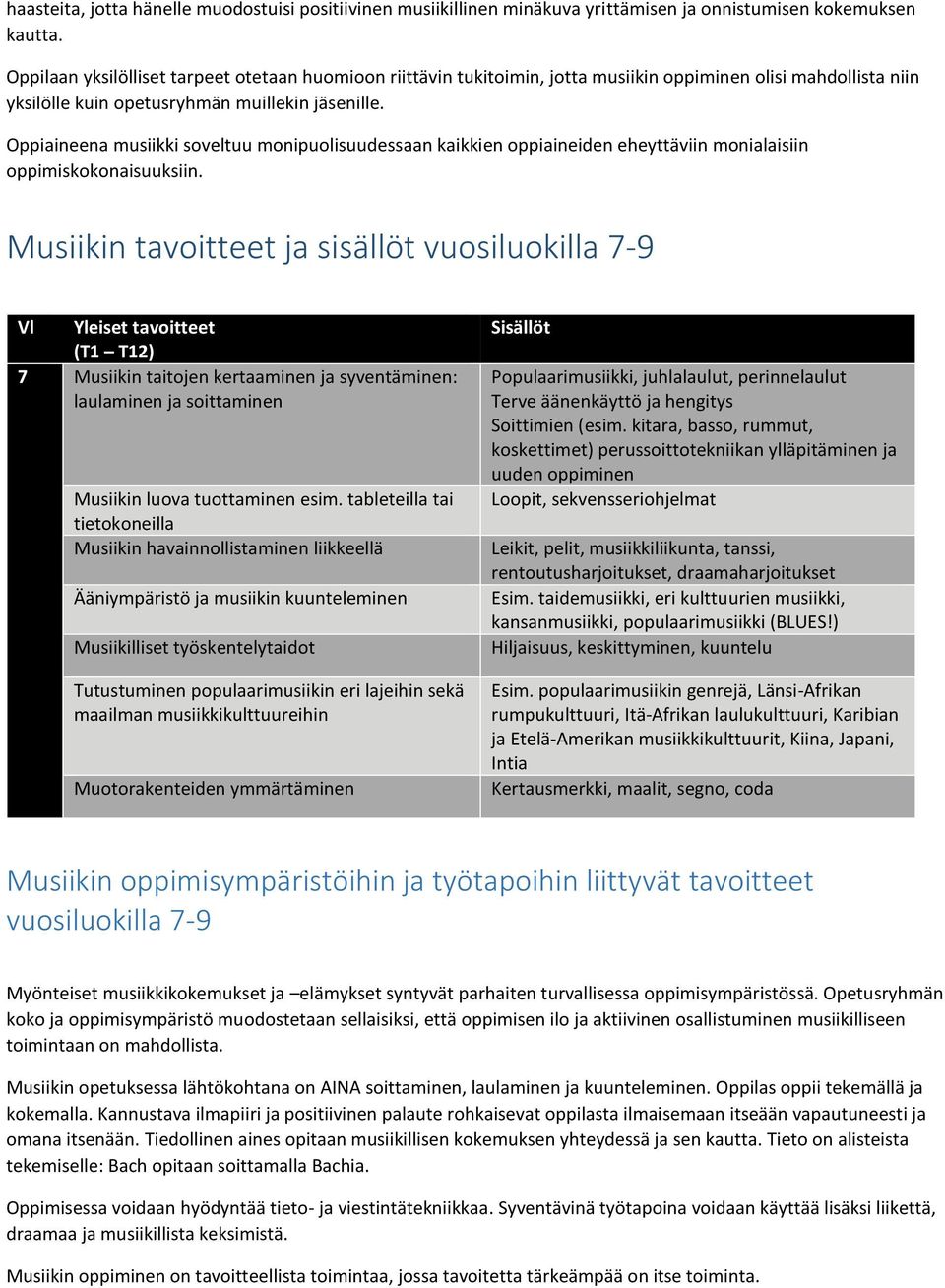 haasteita, jotta hänelle muodostuisi positiivinen musiikillinen minäkuva yrittämisen ja onnistumisen kokemuksen kautta.

Oppilaan yksilölliset tarpeet otetaan huomioon riittävin tukitoimin, jotta musiikin oppiminen olisi mahdollista niin yksilölle kuin opetusryhmän muillekin jäsenille.

Oppiaineena musiikki soveltuu monipuolisuudessaan kaikkien oppiaineiden eheyttäviin monialaisiin oppimiskokonaisuuksiin.

Musiikin tavoitteet ja sisällöt vuosiluokilla 7-9

| Vl | Yleiset tavoitteet (T1 – T12) | Sisällöt |
|---|---|---|
| 7 | Musiikin taitojen kertaaminen ja syventäminen: laulaminen ja soittaminen | Populaarimusiikki, juhlalaulut, perinnelaulut Terve äänenkäyttö ja hengitys Soittimien (esim. kitara, basso, rummut, koskettimet) perussoittotekniikan ylläpitäminen ja uuden oppiminen |
| | Musiikin luova tuottaminen esim. tableteilla tai tietokoneilla | Loopit, sekvensseriohjelmat |
| | Musiikin havainnollistaminen liikkeellä | Leikit, pelit, musiikkiliikunta, tanssi, rentoutusharjoitukset, draamaharjoitukset |
| | Ääniympäristö ja musiikin kuunteleminen | Esim. taidemusiikki, eri kulttuurien musiikki, kansanmusiikki, populaarimusiikki (BLUES!) |
| | Musiikilliset työskentelytaidot | Hiljaisuus, keskittyminen, kuuntelu |
| | Tutustuminen populaarimusiikin eri lajeihin sekä maailman musiikkikulttuureihin | Esim. populaarimusiikin genrejä, Länsi-Afrikan rumpukulttuuri, Itä-Afrikan laulukulttuuri, Karibian ja Etelä-Amerikan musiikkikulttuurit, Kiina, Japani, Intia |
| | Muotorakenteiden ymmärtäminen | Kertausmerkki, maalit, segno, coda |

Musiikin oppimisympäristöihin ja työtapoihin liittyvät tavoitteet vuosiluokilla 7-9

Myönteiset musiikkikokemukset ja –elämykset syntyvät parhaiten turvallisessa oppimisympäristössä. Opetusryhmän koko ja oppimisympäristö muodostetaan sellaisiksi, että oppimisen ilo ja aktiivinen osallistuminen musiikilliseen toimintaan on mahdollista.

Musiikin opetuksessa lähtökohtana on AINA soittaminen, laulaminen ja kuunteleminen. Oppilas oppii tekemällä ja kokemalla. Kannustava ilmapiiri ja positiivinen palaute rohkaisevat oppilasta ilmaisemaan itseään vapautuneesti ja omana itsenään. Tiedollinen aines opitaan musiikillisen kokemuksen yhteydessä ja sen kautta. Tieto on alisteista tekemiselle: Bach opitaan soittamalla Bachia.

Oppimisessa voidaan hyödyntää tieto- ja viestintätekniikkaa. Syventävinä työtapoina voidaan käyttää lisäksi liikettä, draamaa ja musiikillista keksimistä.

Musiikin oppiminen on tavoitteellista toimintaa, jossa tavoitetta tärkeämpää on itse toiminta.